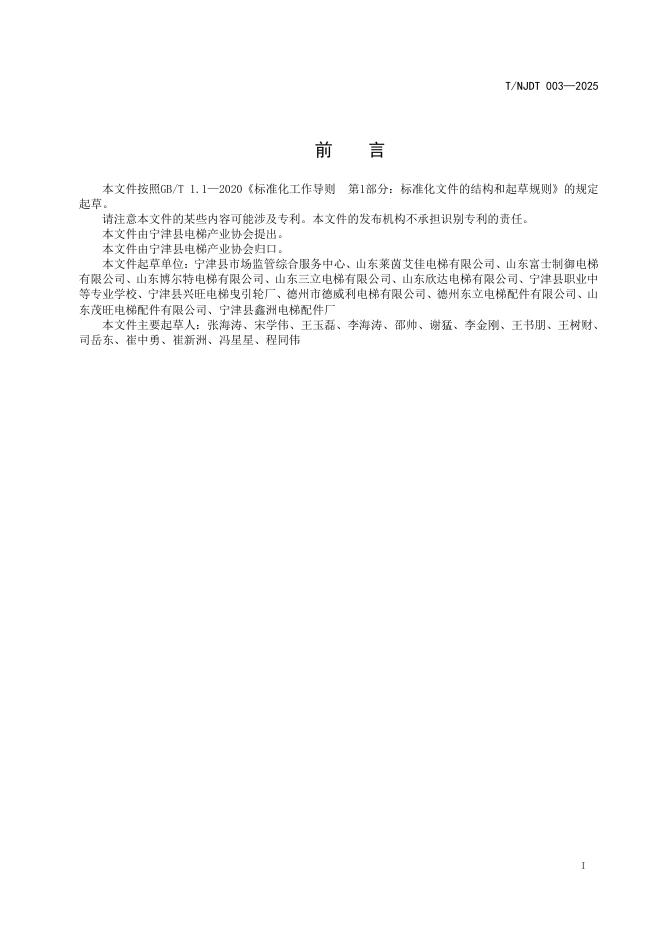 T/NJDT 003—2025

前　言

本文件按照GB/T 1.1—2020《标准化工作导则　第1部分：标准化文件的结构和起草规则》的规定起草。

请注意本文件的某些内容可能涉及专利。本文件的发布机构不承担识别专利的责任。

本文件由宁津县电梯产业协会提出。

本文件由宁津县电梯产业协会归口。

本文件起草单位：宁津县市场监管综合服务中心、山东莱茵艾佳电梯有限公司、山东富士制御电梯有限公司、山东博尔特电梯有限公司、山东三立电梯有限公司、山东欣达电梯有限公司、宁津县职业中等专业学校、宁津县兴旺电梯曳引轮厂、德州市德威利电梯有限公司、德州东立电梯配件有限公司、山东茂旺电梯配件有限公司、宁津县鑫洲电梯配件厂

本文件主要起草人：张海涛、宋学伟、王玉磊、李海涛、邵帅、谢猛、李金刚、王书朋、王树财、司岳东、崔中勇、崔新洲、冯星星、程同伟

1